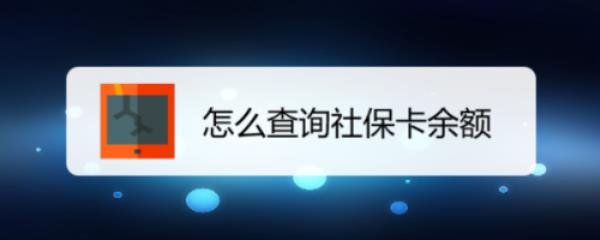 怎么查询社保卡余额